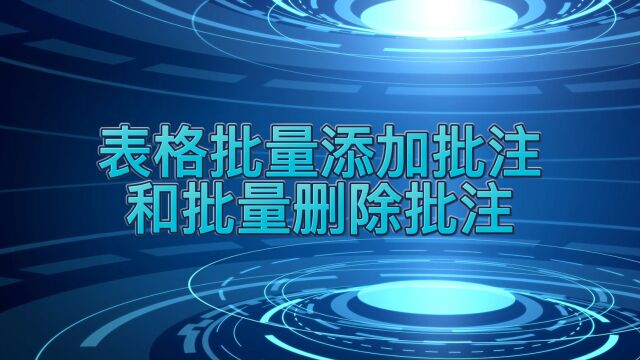 表格批量添加批注
和批量删除批注